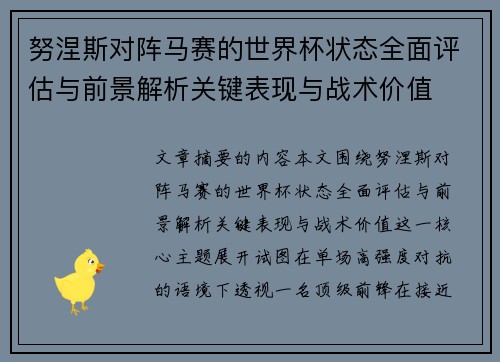 努涅斯对阵马赛的世界杯状态全面评估与前景解析关键表现与战术价值

文章摘要的内容本文围绕努涅斯对阵马赛的世界杯状态全面评估与前景解析关键表现与战术价值这一核心主题展开试图在单场高强度对抗的语境下透视一名顶级前锋在接近